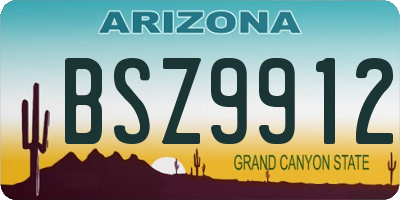 ARIZONA

BSZ9912

GRAND CANYON STATE